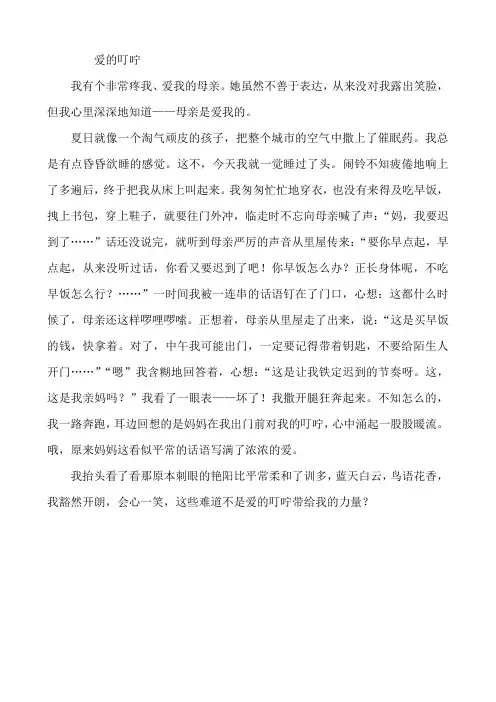 爱的叮咛

我有个非常疼我、爱我的母亲。她虽然不善于表达，从来没对我露出笑脸，但我心里深深地知道——母亲是爱我的。

夏日就像一个淘气顽皮的孩子，把整个城市的空气中撒上了催眠药。我总是有点昏昏欲睡的感觉。这不，今天我就一觉睡过了头。闹铃不知疲倦地响上了多遍后，终于把我从床上叫起来。我匆匆忙忙地穿衣，也没有来得及吃早饭，拽上书包，穿上鞋子，就要往门外冲，临走时不忘向母亲喊了声：“妈，我要迟到了……”话还没说完，就听到母亲严厉的声音从里屋传来：“要你早点起，早点起，从来没听过话，你看又要迟到了吧！你早饭怎么办？正长身体呢，不吃早饭怎么行？……”一时间我被一连串的话语钉在了门口，心想：这都什么时候了，母亲还这样啰哩啰嗦。正想着，母亲从里屋走了出来，说：“这是买早饭的钱，快拿着。对了，中午我可能出门，一定要记得带着钥匙，不要给陌生人开门……”“嗯”我含糊地回答着，心想：“这是让我铁定迟到的节奏呀。这，这是我亲妈吗？”我看了一眼表——坏了！我撒开腿狂奔起来。不知怎么的，我一路奔跑，耳边回想的是妈妈在我出门前对我的叮咛，心中涌起一股股暖流。哦，原来妈妈这看似平常的话语写满了浓浓的爱。

我抬头看了看那原本刺眼的艳阳比平常柔和了训多，蓝天白云，鸟语花香，我豁然开朗，会心一笑，这些难道不是爱的叮咛带给我的力量？